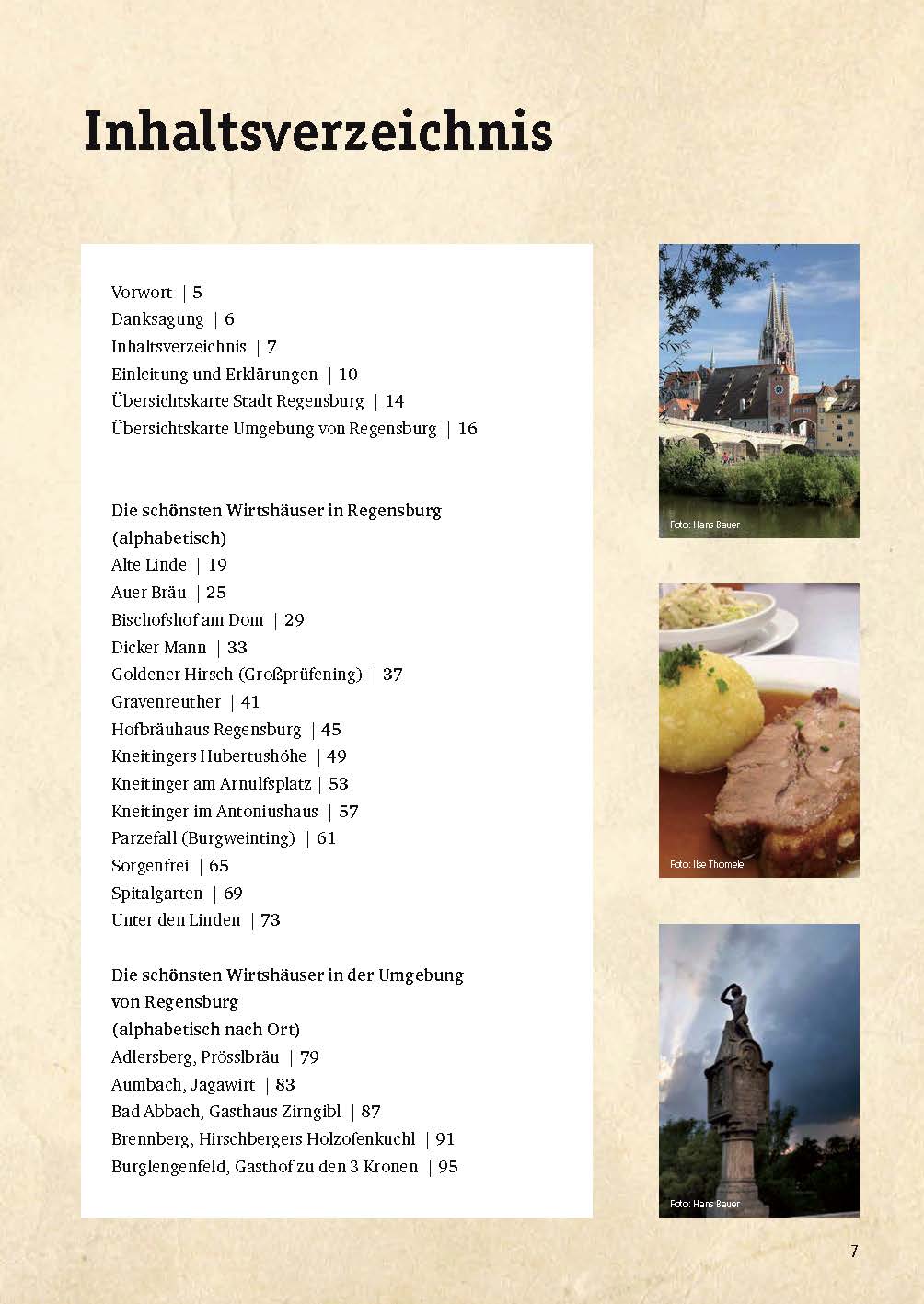 Inhaltsverzeichnis

Vorwort | 5
Danksagung | 6
Inhaltsverzeichnis | 7
Einleitung und Erklärungen | 10
Übersichtskarte Stadt Regensburg | 14
Übersichtskarte Umgebung von Regensburg | 16

Die schönsten Wirtshäuser in Regensburg (alphabetisch)
Alte Linde | 19
Auer Bräu | 25
Bischofshof am Dom | 29
Dicker Mann | 33
Goldener Hirsch (Großprüfening) | 37
Gravenreuther | 41
Hofbräuhaus Regensburg | 45
Kneitingers Hubertushöhe | 49
Kneitinger am Arnulfsplatz | 53
Kneitinger im Antoniushaus | 57
Parzefall (Burgweinting) | 61
Sorgenfrei | 65
Spitalgarten | 69
Unter den Linden | 73

Die schönsten Wirtshäuser in der Umgebung von Regensburg
(alphabetisch nach Ort)
Adlersberg, Prösslbräu | 79
Aumbach, Jagawirt | 83
Bad Abbach, Gasthaus Zirngibl | 87
Brennberg, Hirschbergers Holzofenkuchl | 91
Burglengenfeld, Gasthof zu den 3 Kronen | 95

Foto: Hans Bauer

Foto: Ilse Thomele

Foto: Hans Bauer

7